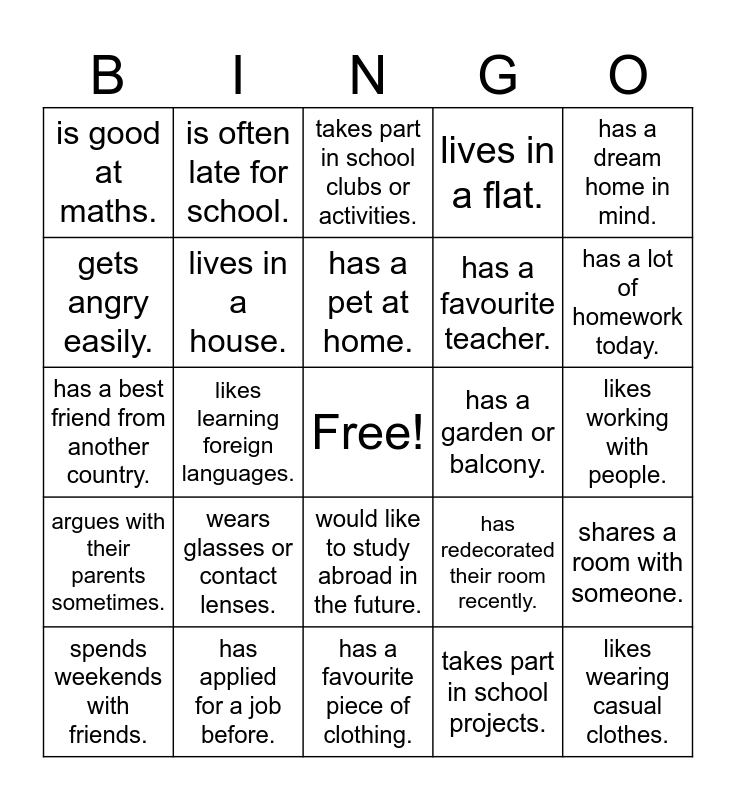 | B | I | N | G | O |
|---|---|---|---|---|
| is good at maths. | is often late for school. | takes part in school clubs or activities. | lives in a flat. | has a dream home in mind. |
| gets angry easily. | lives in a house. | has a pet at home. | has a favourite teacher. | has a lot of homework today. |
| has a best friend from another country. | likes learning foreign languages. | Free! | has a garden or balcony. | likes working with people. |
| argues with their parents sometimes. | wears glasses or contact lenses. | would like to study abroad in the future. | has redecorated their room recently. | shares a room with someone. |
| spends weekends with friends. | has applied for a job before. | has a favourite piece of clothing. | takes part in school projects. | likes wearing casual clothes. |